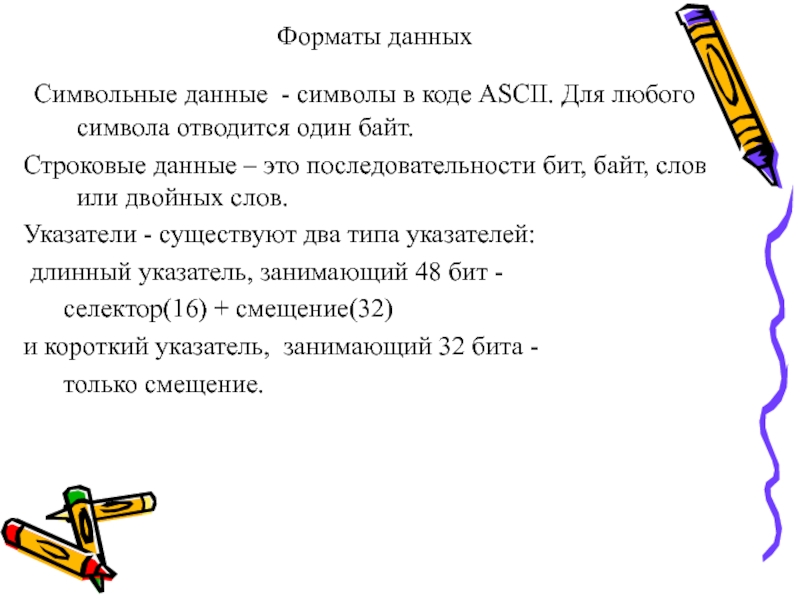 Форматы данных

Символьные данные - символы в коде ASCII. Для любого символа отводится один байт.

Строковые данные – это последовательности бит, байт, слов или двойных слов.

Указатели - существуют два типа указателей:

длинный указатель, занимающий 48 бит - селектор(16) + смещение(32)

и короткий указатель, занимающий 32 бита - только смещение.